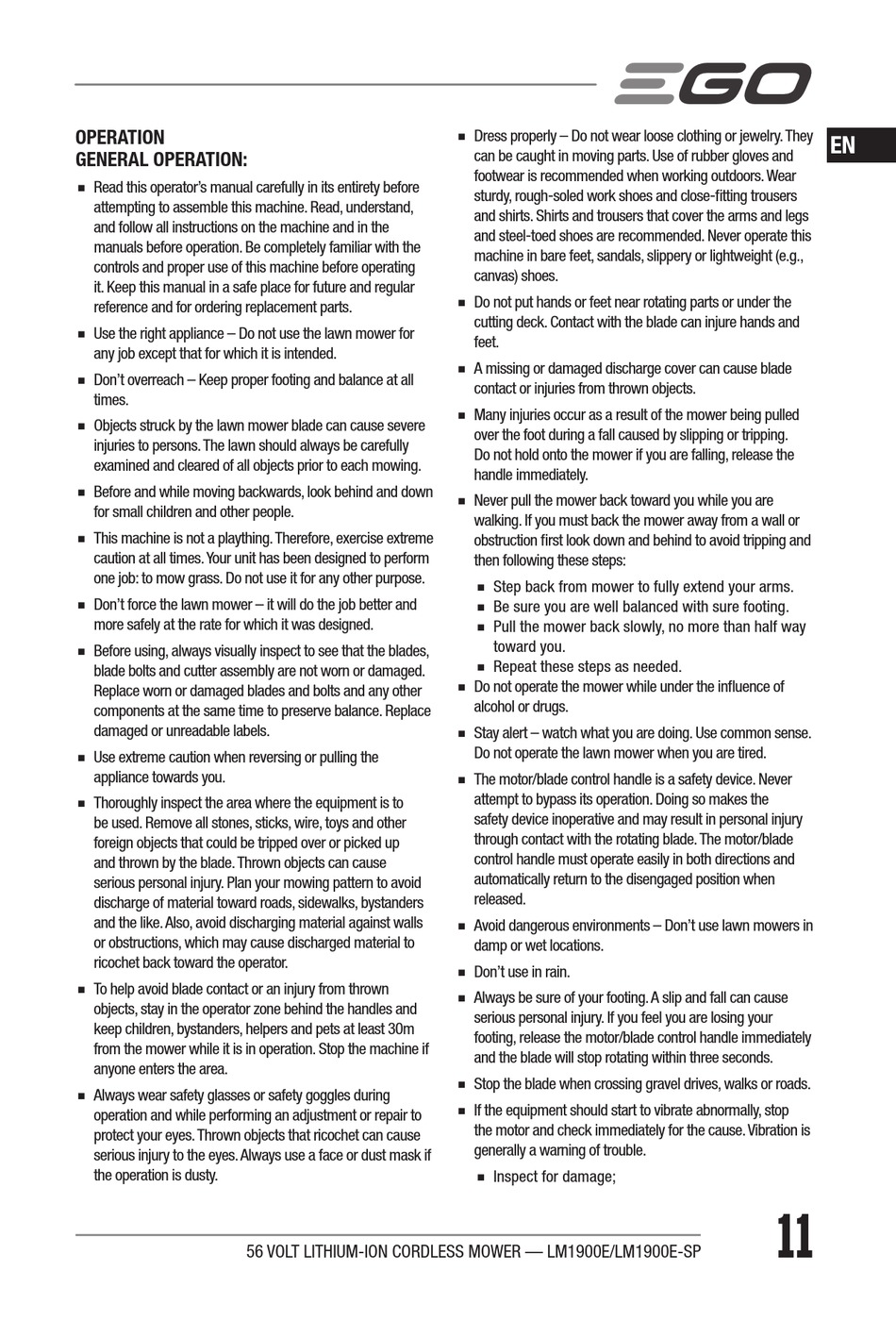 EGO

EN

OPERATION
GENERAL OPERATION:

■ Read this operator's manual carefully in its entirety before attempting to assemble this machine. Read, understand, and follow all instructions on the machine and in the manuals before operation. Be completely familiar with the controls and proper use of this machine before operating it. Keep this manual in a safe place for future and regular reference and for ordering replacement parts.

■ Use the right appliance – Do not use the lawn mower for any job except that for which it is intended.

■ Don't overreach – Keep proper footing and balance at all times.

■ Objects struck by the lawn mower blade can cause severe injuries to persons. The lawn should always be carefully examined and cleared of all objects prior to each mowing.

■ Before and while moving backwards, look behind and down for small children and other people.

■ This machine is not a plaything. Therefore, exercise extreme caution at all times. Your unit has been designed to perform one job: to mow grass. Do not use it for any other purpose.

■ Don't force the lawn mower – it will do the job better and more safely at the rate for which it was designed.

■ Before using, always visually inspect to see that the blades, blade bolts and cutter assembly are not worn or damaged. Replace worn or damaged blades and bolts and any other components at the same time to preserve balance. Replace damaged or unreadable labels.

■ Use extreme caution when reversing or pulling the appliance towards you.

■ Thoroughly inspect the area where the equipment is to be used. Remove all stones, sticks, wire, toys and other foreign objects that could be tripped over or picked up and thrown by the blade. Thrown objects can cause serious personal injury. Plan your mowing pattern to avoid discharge of material toward roads, sidewalks, bystanders and the like. Also, avoid discharging material against walls or obstructions, which may cause discharged material to ricochet back toward the operator.

■ To help avoid blade contact or an injury from thrown objects, stay in the operator zone behind the handles and keep children, bystanders, helpers and pets at least 30m from the mower while it is in operation. Stop the machine if anyone enters the area.

■ Always wear safety glasses or safety goggles during operation and while performing an adjustment or repair to protect your eyes. Thrown objects that ricochet can cause serious injury to the eyes. Always use a face or dust mask if the operation is dusty.

■ Dress properly – Do not wear loose clothing or jewelry. They can be caught in moving parts. Use of rubber gloves and footwear is recommended when working outdoors. Wear sturdy, rough-soled work shoes and close-fitting trousers and shirts. Shirts and trousers that cover the arms and legs and steel-toed shoes are recommended. Never operate this machine in bare feet, sandals, slippery or lightweight (e.g., canvas) shoes.

■ Do not put hands or feet near rotating parts or under the cutting deck. Contact with the blade can injure hands and feet.

■ A missing or damaged discharge cover can cause blade contact or injuries from thrown objects.

■ Many injuries occur as a result of the mower being pulled over the foot during a fall caused by slipping or tripping. Do not hold onto the mower if you are falling, release the handle immediately.

■ Never pull the mower back toward you while you are walking. If you must back the mower away from a wall or obstruction first look down and behind to avoid tripping and then following these steps:

■ Step back from mower to fully extend your arms.
■ Be sure you are well balanced with sure footing.
■ Pull the mower back slowly, no more than half way toward you.
■ Repeat these steps as needed.

■ Do not operate the mower while under the influence of alcohol or drugs.

■ Stay alert – watch what you are doing. Use common sense. Do not operate the lawn mower when you are tired.

■ The motor/blade control handle is a safety device. Never attempt to bypass its operation. Doing so makes the safety device inoperative and may result in personal injury through contact with the rotating blade. The motor/blade control handle must operate easily in both directions and automatically return to the disengaged position when released.

■ Avoid dangerous environments – Don't use lawn mowers in damp or wet locations.

■ Don't use in rain.

■ Always be sure of your footing. A slip and fall can cause serious personal injury. If you feel you are losing your footing, release the motor/blade control handle immediately and the blade will stop rotating within three seconds.

■ Stop the blade when crossing gravel drives, walks or roads.

■ If the equipment should start to vibrate abnormally, stop the motor and check immediately for the cause. Vibration is generally a warning of trouble.

■ Inspect for damage;

56 VOLT LITHIUM-ION CORDLESS MOWER — LM1900E/LM1900E-SP

11